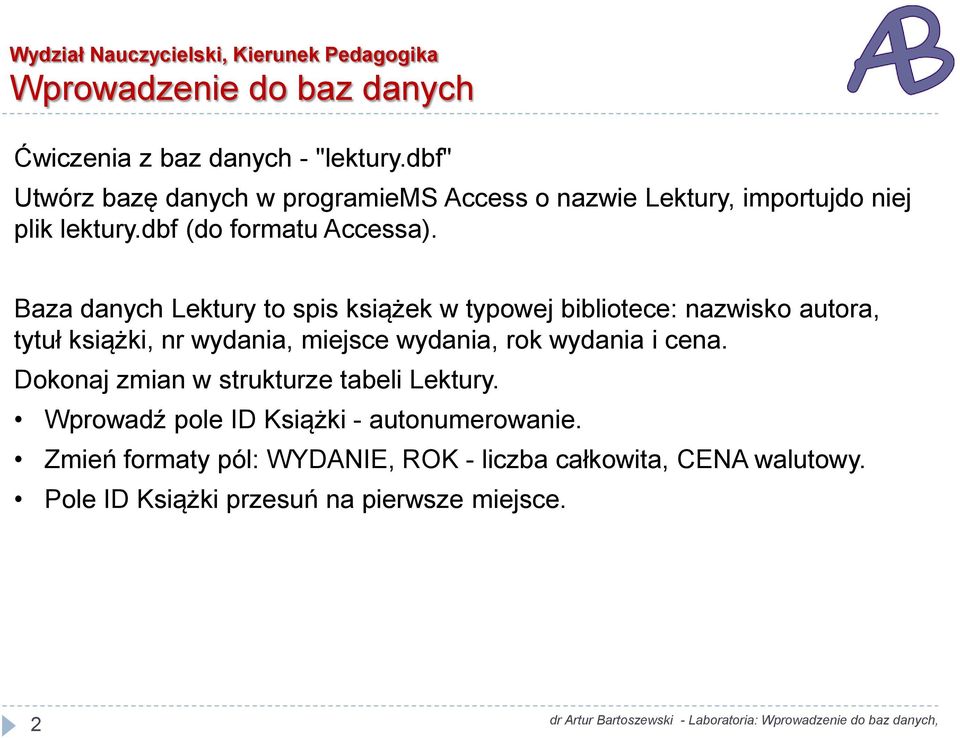 Wydział Nauczycielski, Kierunek Pedagogika
Wprowadzenie do baz danych

AB

Ćwiczenia z baz danych - "lektury.dbf"

Utwórz bazę danych w programieMS Access o nazwie Lektury, importujdo niej plik lektury.dbf (do formatu Accessa).

Baza danych Lektury to spis książek w typowej bibliotece: nazwisko autora, tytuł książki, nr wydania, miejsce wydania, rok wydania i cena.

Dokonaj zmian w strukturze tabeli Lektury.

• Wprowadź pole ID Książki - autonumerowanie.
• Zmień formaty pól: WYDANIE, ROK - liczba całkowita, CENA walutowy.
• Pole ID Książki przesuń na pierwsze miejsce.

2

dr Artur Bartoszewski - Laboratoria: Wprowadzenie do baz danych,